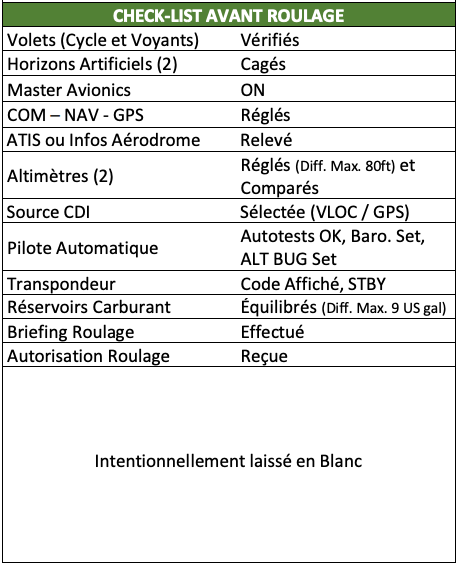 | CHECK-LIST AVANT ROULAGE | |
|---|---|
| Volets (Cycle et Voyants) | Vérifiés |
| Horizons Artificiels (2) | Cagés |
| Master Avionics | ON |
| COM – NAV - GPS | Réglés |
| ATIS ou Infos Aérodrome | Relevé |
| Altimètres (2) | Réglés (Diff. Max. 80ft) et Comparés |
| Source CDI | Sélectée (VLOC / GPS) |
| Pilote Automatique | Autotests OK, Baro. Set, ALT BUG Set |
| Transpondeur | Code Affiché, STBY |
| Réservoirs Carburant | Équilibrés (Diff. Max. 9 US gal) |
| Briefing Roulage | Effectué |
| Autorisation Roulage | Reçue |

Intentionnellement laissé en Blanc